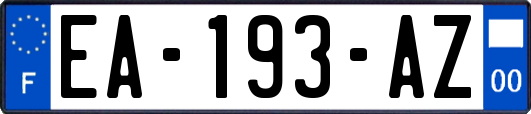 F

EA-193-AZ

00